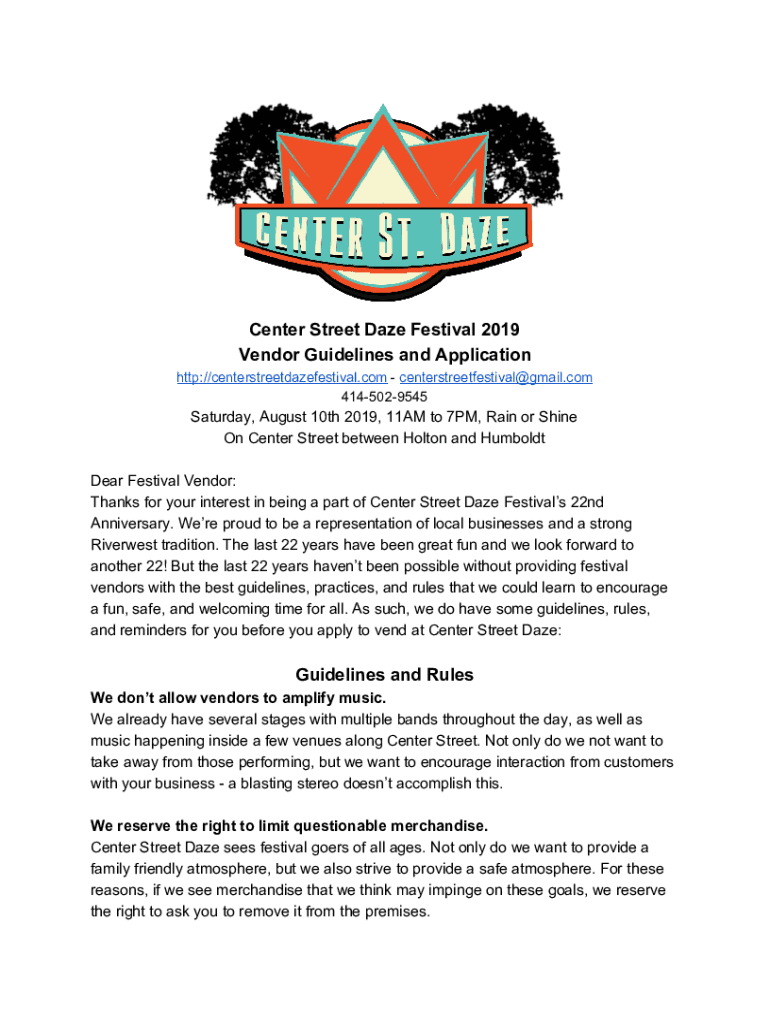 CENTER ST. DAZE

Center Street Daze Festival 2019
Vendor Guidelines and Application
http://centerstreetdazefestival.com - centerstreetfestival@gmail.com
414-502-9545
Saturday, August 10th 2019, 11AM to 7PM, Rain or Shine
On Center Street between Holton and Humboldt

Dear Festival Vendor:
Thanks for your interest in being a part of Center Street Daze Festival's 22nd Anniversary. We're proud to be a representation of local businesses and a strong Riverwest tradition. The last 22 years have been great fun and we look forward to another 22! But the last 22 years haven't been possible without providing festival vendors with the best guidelines, practices, and rules that we could learn to encourage a fun, safe, and welcoming time for all. As such, we do have some guidelines, rules, and reminders for you before you apply to vend at Center Street Daze:

Guidelines and Rules
We don't allow vendors to amplify music.
We already have several stages with multiple bands throughout the day, as well as music happening inside a few venues along Center Street. Not only do we not want to take away from those performing, but we want to encourage interaction from customers with your business - a blasting stereo doesn't accomplish this.

We reserve the right to limit questionable merchandise.
Center Street Daze sees festival goers of all ages. Not only do we want to provide a family friendly atmosphere, but we also strive to provide a safe atmosphere. For these reasons, if we see merchandise that we think may impinge on these goals, we reserve the right to ask you to remove it from the premises.